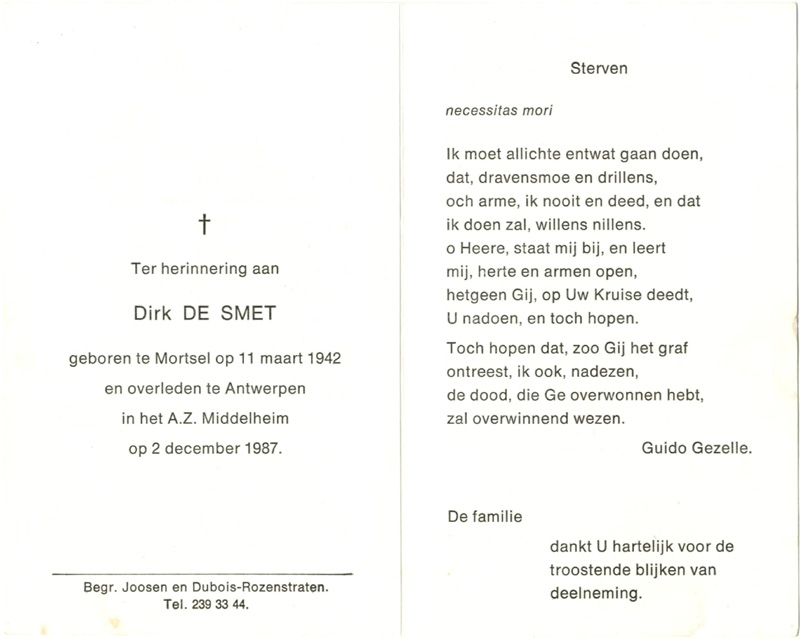 †

Ter herinnering aan

Dirk DE SMET

geboren te Mortsel op 11 maart 1942
en overleden te Antwerpen
in het A.Z. Middelheim
op 2 december 1987.

Begr. Joosen en Dubois-Rozenstraten.
Tel. 239 33 44.

Sterven

necessitas mori

Ik moet allichte entwat gaan doen,
dat, dravensmoe en drillens,
och arme, ik nooit en deed, en dat
ik doen zal, willens nillens.
o Heere, staat mij bij, en leert
mij, herte en armen open,
hetgeen Gij, op Uw Kruise deedt,
U nadoen, en toch hopen.

Toch hopen dat, zoo Gij het graf
ontreest, ik ook, nadezen,
de dood, die Ge overwonnen hebt,
zal overwinnend wezen.

Guido Gezelle.

De familie

dankt U hartelijk voor de troostende blijken van deelneming.